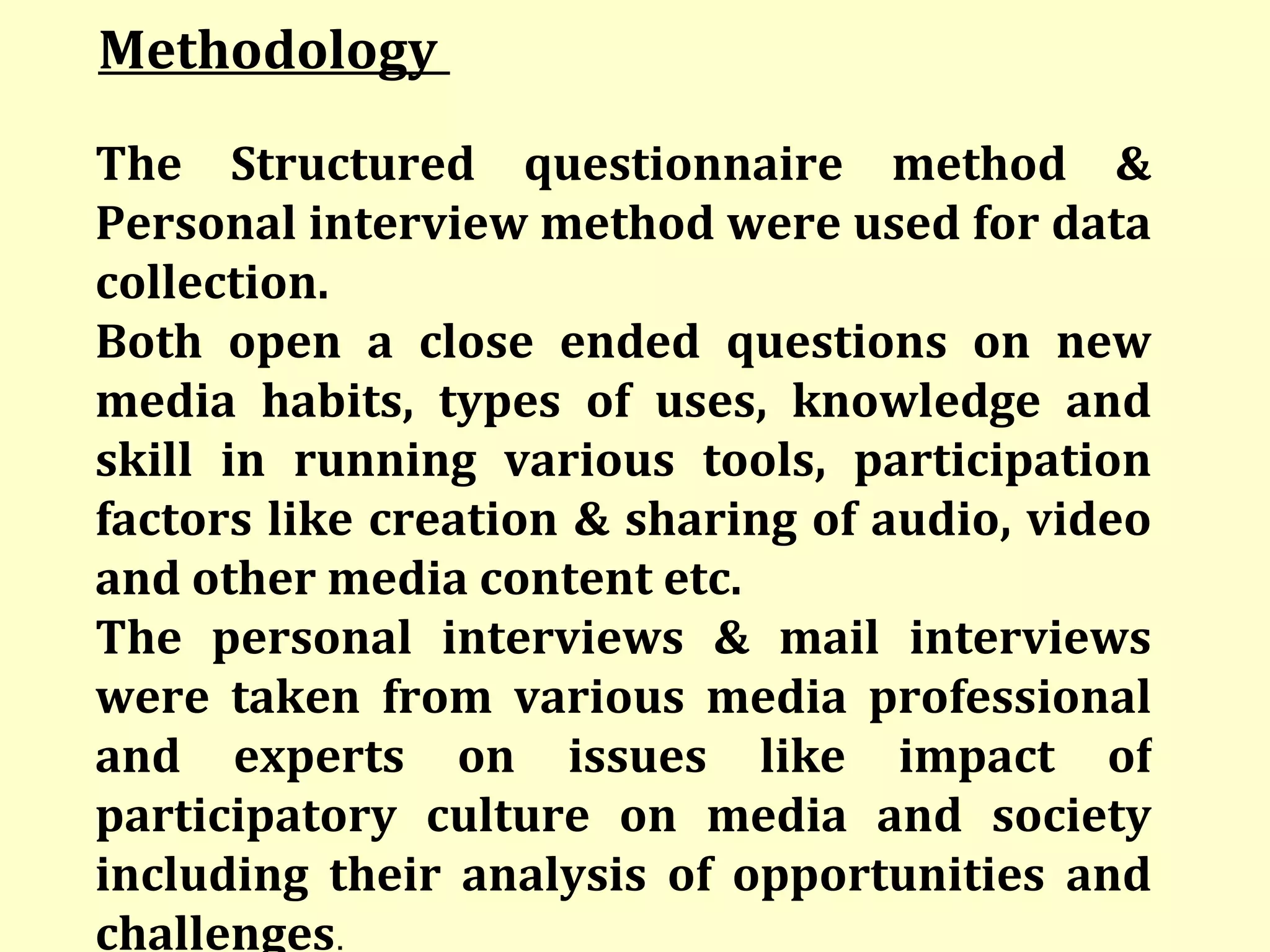 Methodology

The Structured questionnaire method & Personal interview method were used for data collection.

Both open a close ended questions on new media habits, types of uses, knowledge and skill in running various tools, participation factors like creation & sharing of audio, video and other media content etc.

The personal interviews & mail interviews were taken from various media professional and experts on issues like impact of participatory culture on media and society including their analysis of opportunities and challenges.